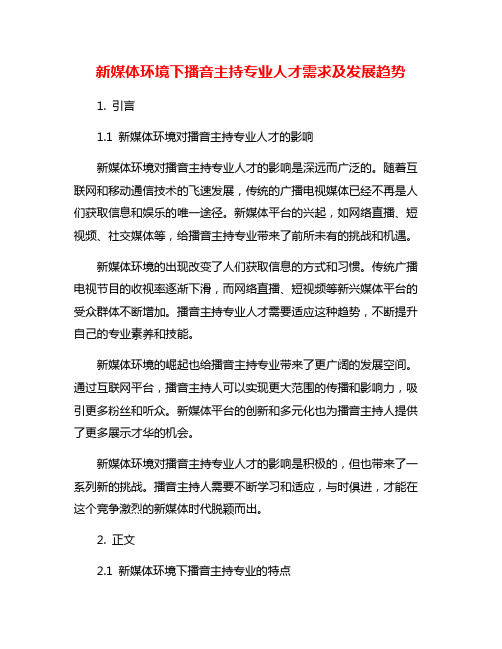 新媒体环境下播音主持专业人才需求及发展趋势

1. 引言

1.1 新媒体环境对播音主持专业人才的影响

新媒体环境对播音主持专业人才的影响是深远而广泛的。随着互联网和移动通信技术的飞速发展，传统的广播电视媒体已经不再是人们获取信息和娱乐的唯一途径。新媒体平台的兴起，如网络直播、短视频、社交媒体等，给播音主持专业带来了前所未有的挑战和机遇。

新媒体环境的出现改变了人们获取信息的方式和习惯。传统广播电视节目的收视率逐渐下滑，而网络直播、短视频等新兴媒体平台的受众群体不断增加。播音主持专业人才需要适应这种趋势，不断提升自己的专业素养和技能。

新媒体环境的崛起也给播音主持专业带来了更广阔的发展空间。通过互联网平台，播音主持人可以实现更大范围的传播和影响力，吸引更多粉丝和听众。新媒体平台的创新和多元化也为播音主持人提供了更多展示才华的机会。

新媒体环境对播音主持专业人才的影响是积极的，但也带来了一系列新的挑战。播音主持人需要不断学习和适应，与时俱进，才能在这个竞争激烈的新媒体时代脱颖而出。

2. 正文

2.1 新媒体环境下播音主持专业的特点